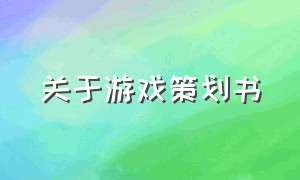 关于游戏策划书